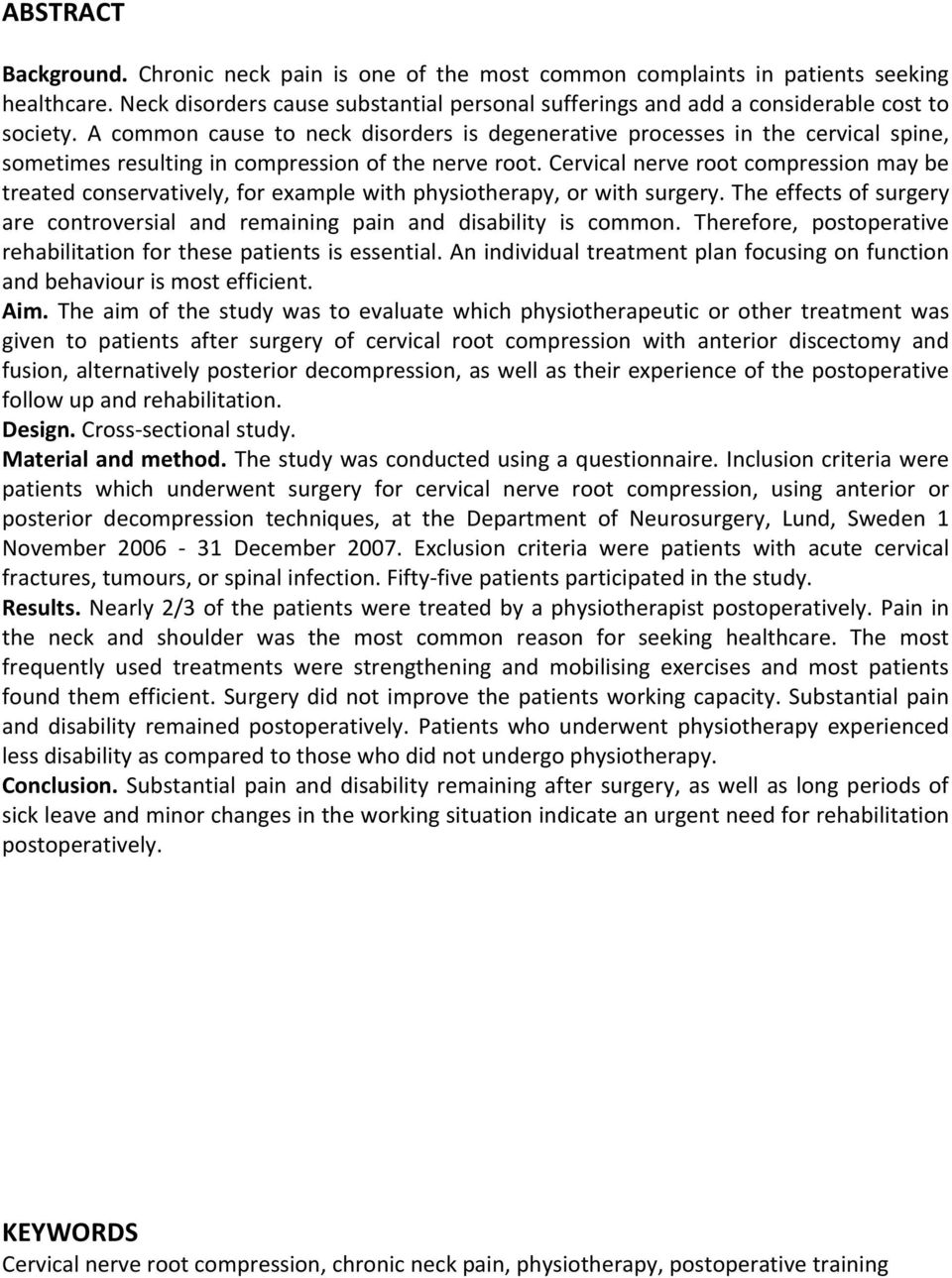 ABSTRACT

Background. Chronic neck pain is one of the most common complaints in patients seeking healthcare. Neck disorders cause substantial personal sufferings and add a considerable cost to society. A common cause to neck disorders is degenerative processes in the cervical spine, sometimes resulting in compression of the nerve root. Cervical nerve root compression may be treated conservatively, for example with physiotherapy, or with surgery. The effects of surgery are controversial and remaining pain and disability is common. Therefore, postoperative rehabilitation for these patients is essential. An individual treatment plan focusing on function and behaviour is most efficient.
Aim. The aim of the study was to evaluate which physiotherapeutic or other treatment was given to patients after surgery of cervical root compression with anterior discectomy and fusion, alternatively posterior decompression, as well as their experience of the postoperative follow up and rehabilitation.
Design. Cross-sectional study.
Material and method. The study was conducted using a questionnaire. Inclusion criteria were patients which underwent surgery for cervical nerve root compression, using anterior or posterior decompression techniques, at the Department of Neurosurgery, Lund, Sweden 1 November 2006 - 31 December 2007. Exclusion criteria were patients with acute cervical fractures, tumours, or spinal infection. Fifty-five patients participated in the study.
Results. Nearly 2/3 of the patients were treated by a physiotherapist postoperatively. Pain in the neck and shoulder was the most common reason for seeking healthcare. The most frequently used treatments were strengthening and mobilising exercises and most patients found them efficient. Surgery did not improve the patients working capacity. Substantial pain and disability remained postoperatively. Patients who underwent physiotherapy experienced less disability as compared to those who did not undergo physiotherapy.
Conclusion. Substantial pain and disability remaining after surgery, as well as long periods of sick leave and minor changes in the working situation indicate an urgent need for rehabilitation postoperatively.

KEYWORDS
Cervical nerve root compression, chronic neck pain, physiotherapy, postoperative training